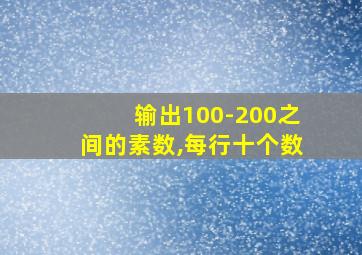 输出100-200之间的素数,每行十个数